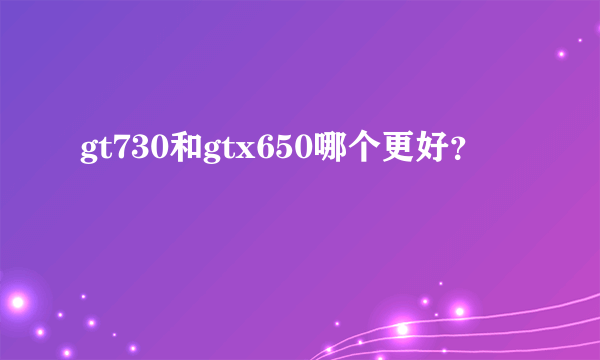 gt730和gtx650哪个更好？